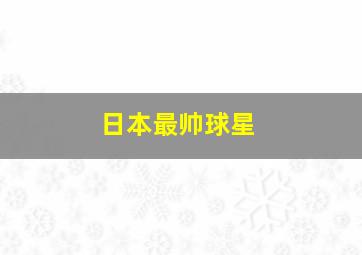 日本最帅球星